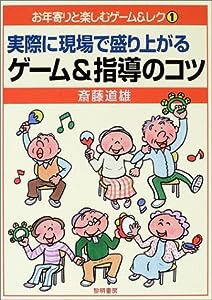 お年寄りと楽しむゲーム&レク 1

実際に現場で盛り上がる
ゲーム&指導のコツ

斎藤道雄

黎明書房